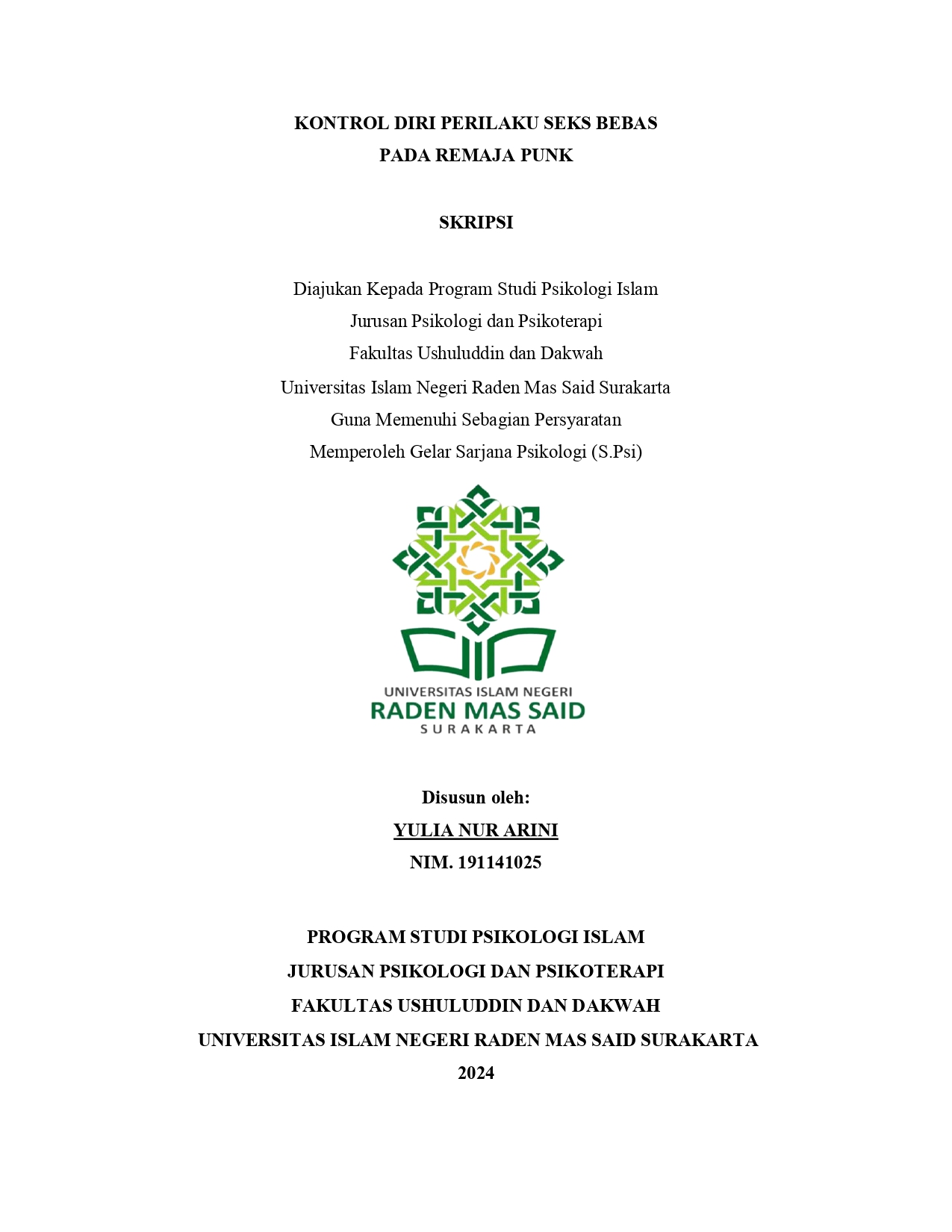 KONTROL DIRI PERILAKU SEKS BEBAS
PADA REMAJA PUNK

SKRIPSI

Diajukan Kepada Program Studi Psikologi Islam
Jurusan Psikologi dan Psikoterapi
Fakultas Ushuluddin dan Dakwah
Universitas Islam Negeri Raden Mas Said Surakarta
Guna Memenuhi Sebagian Persyaratan
Memperoleh Gelar Sarjana Psikologi (S.Psi)

UNIVERSITAS ISLAM NEGERI
RADEN MAS SAID
SURAKARTA

Disusun oleh:
YULIA NUR ARINI
NIM. 191141025

PROGRAM STUDI PSIKOLOGI ISLAM
JURUSAN PSIKOLOGI DAN PSIKOTERAPI
FAKULTAS USHULUDDIN DAN DAKWAH
UNIVERSITAS ISLAM NEGERI RADEN MAS SAID SURAKARTA
2024